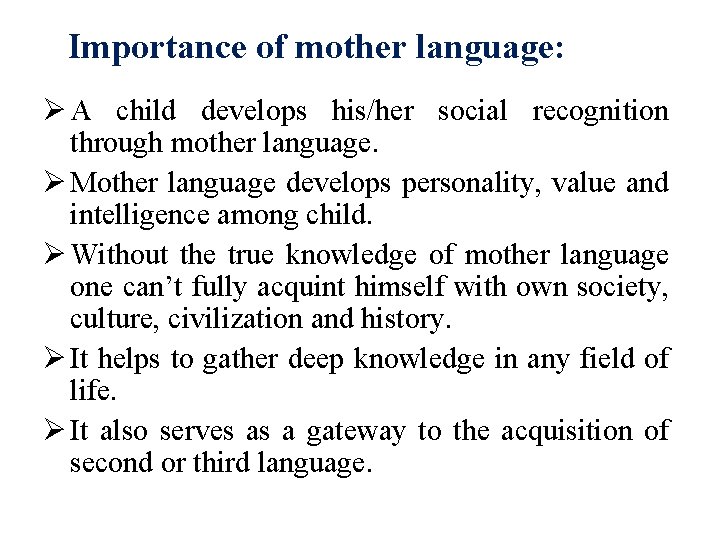 Importance of mother language:

➢ A child develops his/her social recognition through mother language.

➢ Mother language develops personality, value and intelligence among child.

➢ Without the true knowledge of mother language one can’t fully acquint himself with own society, culture, civilization and history.

➢ It helps to gather deep knowledge in any field of life.

➢ It also serves as a gateway to the acquisition of second or third language.